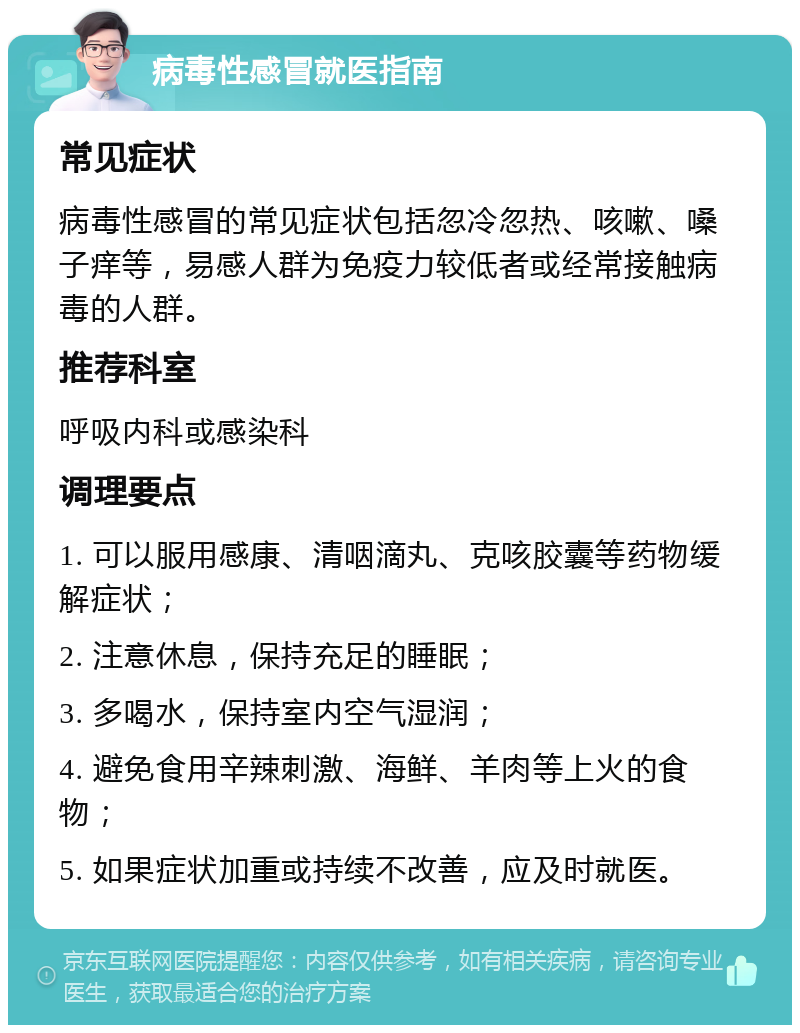 病毒性感冒就医指南

常见症状

病毒性感冒的常见症状包括忽冷忽热、咳嗽、嗓子痒等，易感人群为免疫力较低者或经常接触病毒的人群。

推荐科室

呼吸内科或感染科

调理要点

1. 可以服用感康、清咽滴丸、克咳胶囊等药物缓解症状；

2. 注意休息，保持充足的睡眠；

3. 多喝水，保持室内空气湿润；

4. 避免食用辛辣刺激、海鲜、羊肉等上火的食物；

5. 如果症状加重或持续不改善，应及时就医。

京东互联网医院提醒您：内容仅供参考，如有相关疾病，请咨询专业医生，获取最适合您的治疗方案